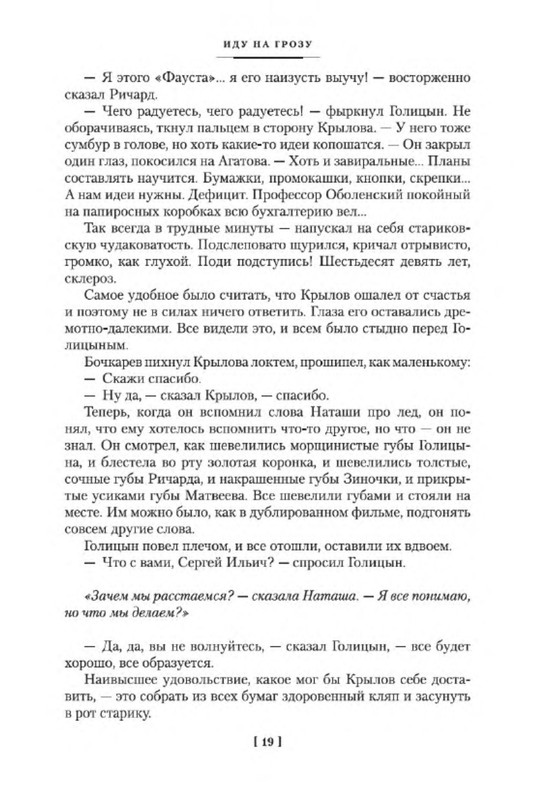 ИДУ НА ГРОЗУ

— Я этого «Фауста»... я его наизусть выучу! — восторженно сказал Ричард.

— Чего радуетесь, чего радуетесь! — фыркнул Голицын. Не оборачиваясь, ткнул пальцем в сторону Крылова. — У него тоже сумбур в голове, но хоть какие-то идеи копошатся. — Он закрыл один глаз, покосился на Агатова. — Хоть и завиральные... Планы составлять научится. Бумажки, промокашки, кнопки, скрепки... А нам идеи нужны. Дефицит. Профессор Оболенский покойный на папиросных коробках всю бухгалтерию вел...

Так всегда в трудные минуты — напускал на себя стариковскую чудаковатость. Подслеповато щурился, кричал отрывисто, громко, как глухой. Поди подступись! Шестьдесят девять лет, склероз.

Самое удобное было считать, что Крылов ошалел от счастья и поэтому не в силах ничего ответить. Глаза его оставались дремотно-далекими. Все видели это, и всем было стыдно перед Голицыным.

Бочкарев пихнул Крылова локтем, прошипел, как маленькому:

— Скажи спасибо.

— Ну да, — сказал Крылов, — спасибо.

Теперь, когда он вспомнил слова Наташи про лед, он понял, что ему хотелось вспомнить что-то другое, но что — он не знал. Он смотрел, как шевелились морщинистые губы Голицына, и блестела во рту золотая коронка, и шевелились толстые, сочные губы Ричарда, и накрашенные губы Зиночки, и прикрытые усиками губы Матвеева. Все шевелили губами и стояли на месте. Им можно было, как в дублированном фильме, подгонять совсем другие слова.

Голицын повел плечом, и все отошли, оставили их вдвоем.

— Что с вами, Сергей Ильич? — спросил Голицын.

«Зачем мы расстаемся? — сказала Наташа. — Я все понимаю, но что мы делаем?»

— Да, да, вы не волнуйтесь, — сказал Голицын, — все будет хорошо, все образуется.

Наивысшее удовольствие, какое мог бы Крылов себе доставить, — это собрать из всех бумаг здоровенный кляп и засунуть в рот старику.

[ 19 ]